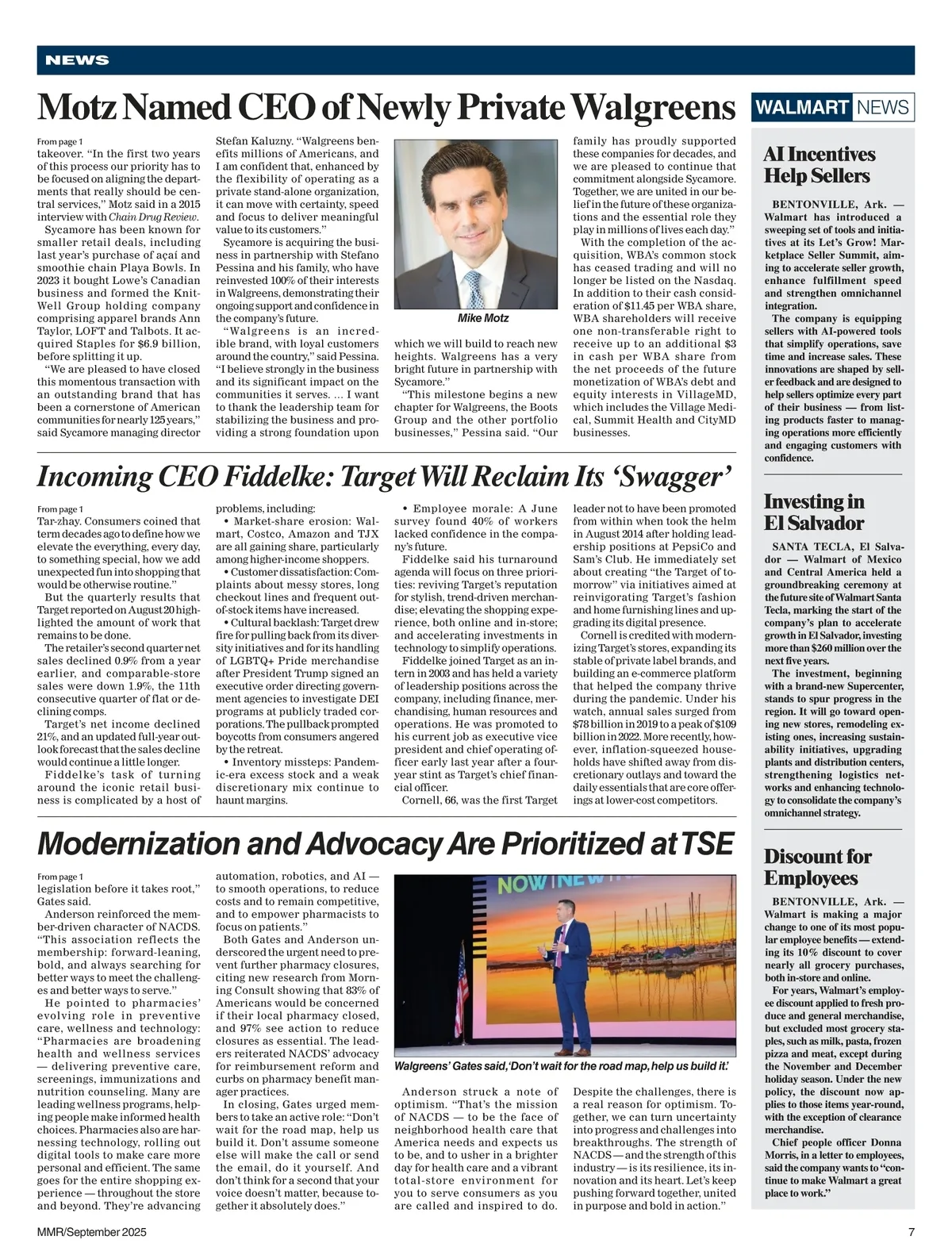 NEWS

Motz Named CEO of Newly Private Walgreens

From page 1
takeover. "In the first two years of this process our priority has to be focused on aligning the departments that really should be central services," Motz said in a 2015 interview with Chain Drug Review.

Sycamore has been known for smaller retail deals, including last year's purchase of açaí and smoothie chain Playa Bowls. In 2023 it bought Lowe's Canadian business and formed the Knit-Well Group holding company comprising apparel brands Ann Taylor, LOFT and Talbots. It acquired Staples for $6.9 billion, before splitting it up.

"We are pleased to have closed this momentous transaction with an outstanding brand that has been a cornerstone of American communities for nearly 125 years," said Sycamore managing director Stefan Kaluzny. "Walgreens benefits millions of Americans, and I am confident that, enhanced by the flexibility of operating as a private stand-alone organization, it can move with certainty, speed and focus to deliver meaningful value to its customers."

Sycamore is acquiring the business in partnership with Stefano Pessina and his family, who have reinvested 100% of their interests in Walgreens, demonstrating their ongoing support and confidence in the company's future.

"Walgreens is an incredible brand, with loyal customers around the country," said Pessina. "I believe strongly in the business and its significant impact on the communities it serves. ... I want to thank the leadership team for stabilizing the business and providing a strong foundation upon

Mike Motz

which we will build to reach new heights. Walgreens has a very bright future in partnership with Sycamore."

"This milestone begins a new chapter for Walgreens, the Boots Group and the other portfolio businesses," Pessina said. "Our family has proudly supported these companies for decades, and we are pleased to continue that commitment alongside Sycamore. Together, we are united in our belief in the future of these organizations and the essential role they play in millions of lives each day."

With the completion of the acquisition, WBA's common stock has ceased trading and will no longer be listed on the Nasdaq. In addition to their cash consideration of $11.45 per WBA share, WBA shareholders will receive one non-transferable right to receive up to an additional $3 in cash per WBA share from the net proceeds of the future monetization of WBA's debt and equity interests in VillageMD, which includes the Village Medical, Summit Health and CityMD businesses.

Incoming CEO Fiddelke: Target Will Reclaim Its 'Swagger'

From page 1
Tar-zhay. Consumers coined that term decades ago to define how we elevate the everything, every day, to something special, how we add unexpected fun into shopping that would be otherwise routine."

But the quarterly results that Target reported on August 20 highlighted the amount of work that remains to be done.

The retailer's second quarter net sales declined 0.9% from a year earlier, and comparable-store sales were down 1.9%, the 11th consecutive quarter of flat or declining comps.

Target's net income declined 21%, and an updated full-year outlook forecast that the sales decline would continue a little longer.

Fiddelke's task of turning around the iconic retail business is complicated by a host of problems, including:
• Market-share erosion: Walmart, Costco, Amazon and TJX are all gaining share, particularly among higher-income shoppers.
• Customer dissatisfaction: Complaints about messy stores, long checkout lines and frequent out-of-stock items have increased.
• Cultural backlash: Target drew fire for pulling back from its diversity initiatives and for its handling of LGBTQ+ Pride merchandise after President Trump signed an executive order directing government agencies to investigate DEI programs at publicly traded corporations. The pullback prompted boycotts from consumers angered by the retreat.
• Inventory missteps: Pandemic-era excess stock and a weak discretionary mix continue to haunt margins.
• Employee morale: A June survey found 40% of workers lacked confidence in the company's future.

Fiddelke said his turnaround agenda will focus on three priorities: reviving Target's reputation for stylish, trend-driven merchandise; elevating the shopping experience, both online and in-store; and accelerating investments in technology to simplify operations.

Fiddelke joined Target as an intern in 2003 and has held a variety of leadership positions across the company, including finance, merchandising, human resources and operations. He was promoted to his current job as executive vice president and chief operating officer early last year after a four-year stint as Target's chief financial officer.

Cornell, 66, was the first Target leader not to have been promoted from within when took the helm in August 2014 after holding leadership positions at PepsiCo and Sam's Club. He immediately set about creating "the Target of tomorrow" via initiatives aimed at reinvigorating Target's fashion and home furnishing lines and upgrading its digital presence.

Cornell is credited with modernizing Target's stores, expanding its stable of private label brands, and building an e-commerce platform that helped the company thrive during the pandemic. Under his watch, annual sales surged from $78 billion in 2019 to a peak of $109 billion in 2022. More recently, however, inflation-squeezed households have shifted away from discretionary outlays and toward the daily essentials that are core offerings at lower-cost competitors.

Modernization and Advocacy Are Prioritized at TSE

From page 1
legislation before it takes root," Gates said.

Anderson reinforced the member-driven character of NACDS. "This association reflects the membership: forward-leaning, bold, and always searching for better ways to meet the challenges and better ways to serve."

He pointed to pharmacies' evolving role in preventive care, wellness and technology: "Pharmacies are broadening health and wellness services — delivering preventive care, screenings, immunizations and nutrition counseling. Many are leading wellness programs, helping people make informed health choices. Pharmacies also are harnessing technology, rolling out digital tools to make care more personal and efficient. The same goes for the entire shopping experience — throughout the store and beyond. They're advancing automation, robotics, and AI — to smooth operations, to reduce costs and to remain competitive, and to empower pharmacists to focus on patients."

Both Gates and Anderson underscored the urgent need to prevent further pharmacy closures, citing new research from Morning Consult showing that 83% of Americans would be concerned if their local pharmacy closed, and 97% see action to reduce closures as essential. The leaders reiterated NACDS' advocacy for reimbursement reform and curbs on pharmacy benefit manager practices.

In closing, Gates urged members to take an active role: "Don't wait for the road map, help us build it. Don't assume someone else will make the call or send the email, do it yourself. And don't think for a second that your voice doesn't matter, because together it absolutely does."

NOW NEW

Walgreens' Gates said, 'Don't wait for the road map, help us build it.'

Anderson struck a note of optimism. "That's the mission of NACDS — to be the face of neighborhood health care that America needs and expects us to be, and to usher in a brighter day for health care and a vibrant total-store environment for you to serve consumers as you are called and inspired to do. Despite the challenges, there is a real reason for optimism. Together, we can turn uncertainty into progress and challenges into breakthroughs. The strength of NACDS — and the strength of this industry — is its resilience, its innovation and its heart. Let's keep pushing forward together, united in purpose and bold in action."

WALMART NEWS

AI Incentives Help Sellers

BENTONVILLE, Ark. — Walmart has introduced a sweeping set of tools and initiatives at its Let's Grow! Marketplace Seller Summit, aiming to accelerate seller growth, enhance fulfillment speed and strengthen omnichannel integration.

The company is equipping sellers with AI-powered tools that simplify operations, save time and increase sales. These innovations are shaped by seller feedback and are designed to help sellers optimize every part of their business — from listing products faster to managing operations more efficiently and engaging customers with confidence.

Investing in El Salvador

SANTA TECLA, El Salvador — Walmart of Mexico and Central America held a groundbreaking ceremony at the future site of Walmart Santa Tecla, marking the start of the company's plan to accelerate growth in El Salvador, investing more than $260 million over the next five years.

The investment, beginning with a brand-new Supercenter, stands to spur progress in the region. It will go toward opening new stores, remodeling existing ones, increasing sustainability initiatives, upgrading plants and distribution centers, strengthening logistics networks and enhancing technology to consolidate the company's omnichannel strategy.

Discount for Employees

BENTONVILLE, Ark. — Walmart is making a major change to one of its most popular employee benefits — extending its 10% discount to cover nearly all grocery purchases, both in-store and online.

For years, Walmart's employee discount applied to fresh produce and general merchandise, but excluded most grocery staples, such as milk, pasta, frozen pizza and meat, except during the November and December holiday season. Under the new policy, the discount now applies to those items year-round, with the exception of clearance merchandise.

Chief people officer Donna Morris, in a letter to employees, said the company wants to "continue to make Walmart a great place to work."

MMR/September 2025

7